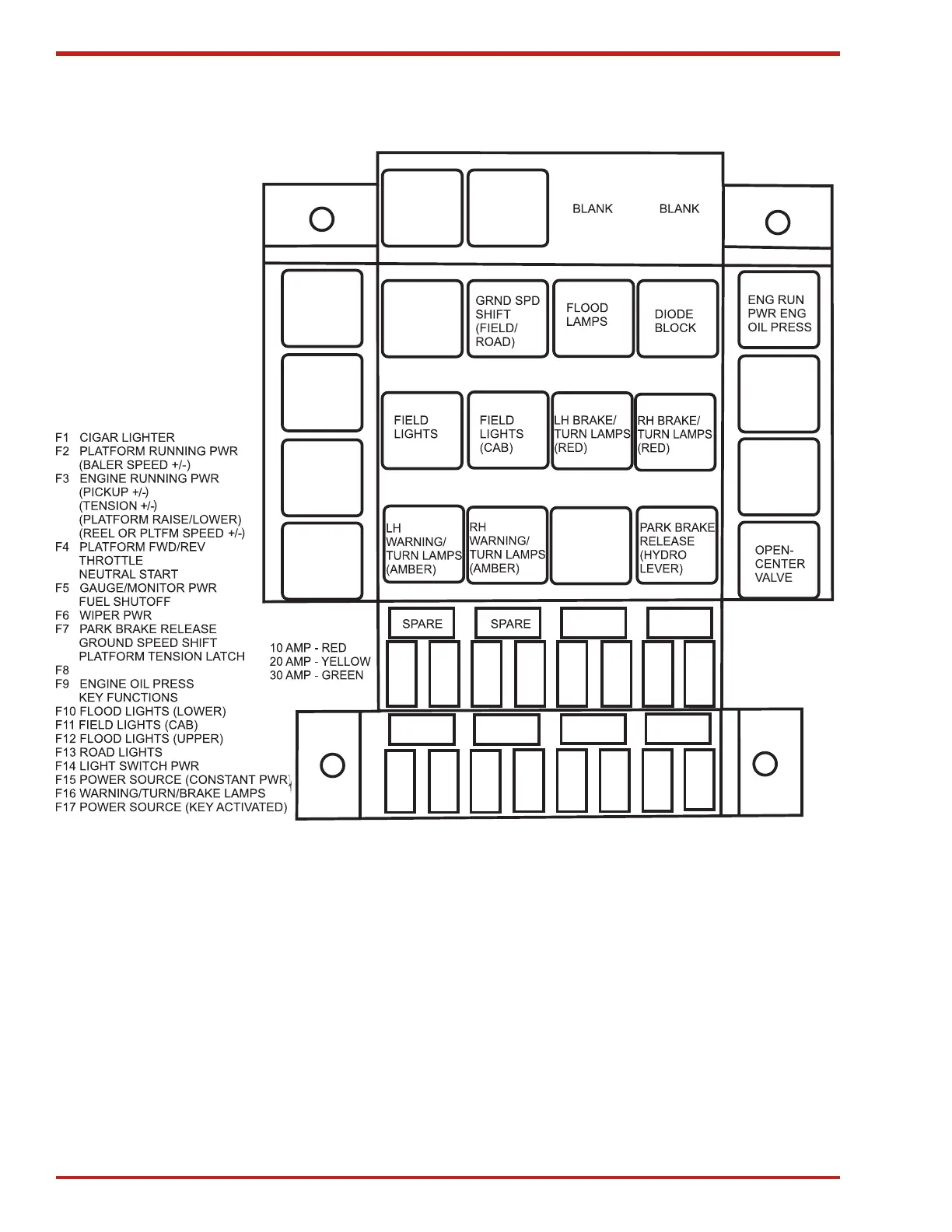 BLANK BLANK

GRND SPD SHIFT (FIELD/ ROAD)

FLOOD LAMPS

DIODE BLOCK

ENG RUN PWR ENG OIL PRESS

FIELD LIGHTS

FIELD LIGHTS (CAB)

LH BRAKE/ TURN LAMPS (RED)

RH BRAKE/ TURN LAMPS (RED)

LH WARNING/ TURN LAMPS (AMBER)

RH WARNING/ TURN LAMPS (AMBER)

PARK BRAKE RELEASE (HYDRO LEVER)

OPEN-CENTER VALVE

SPARE SPARE

10 AMP - RED
20 AMP - YELLOW
30 AMP - GREEN

F1 CIGAR LIGHTER
F2 PLATFORM RUNNING PWR
(BALER SPEED +/-)
F3 ENGINE RUNNING PWR
(PICKUP +/-)
(TENSION +/-)
(PLATFORM RAISE/LOWER)
(REEL OR PLTFM SPEED +/-)
F4 PLATFORM FWD/REV
THROTTLE
NEUTRAL START
F5 GAUGE/MONITOR PWR
FUEL SHUTOFF
F6 WIPER PWR
F7 PARK BRAKE RELEASE
GROUND SPEED SHIFT
PLATFORM TENSION LATCH
F8
F9 ENGINE OIL PRESS
KEY FUNCTIONS
F10 FLOOD LIGHTS (LOWER)
F11 FIELD LIGHTS (CAB)
F12 FLOOD LIGHTS (UPPER)
F13 ROAD LIGHTS
F14 LIGHT SWITCH PWR
F15 POWER SOURCE (CONSTANT PWR)
F16 WARNING/TURN/BRAKE LAMPS
F17 POWER SOURCE (KEY ACTIVATED)